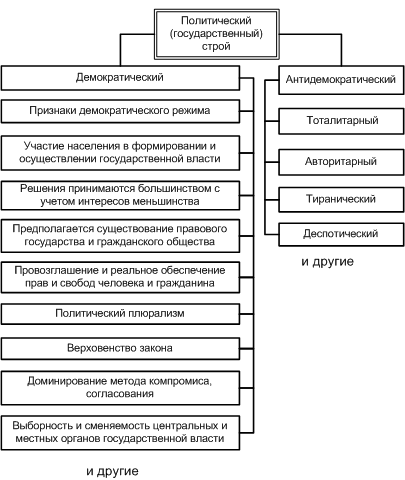 Политический (государственный) строй

Демократический

Признаки демократического режима

Участие населения в формировании и осуществлении государственной власти

Решения принимаются большинством с учетом интересов меньшинства

Предполагается существование правового государства и гражданского общества

Провозглашение и реальное обеспечение прав и свобод человека и гражданина

Политический плюрализм

Верховенство закона

Доминирование метода компромиса, согласования

Выборность и сменяемость центральных и местных органов государственной власти

и другие

Антидемократический

Тоталитарный

Авторитарный

Тиранический

Деспотический

и другие